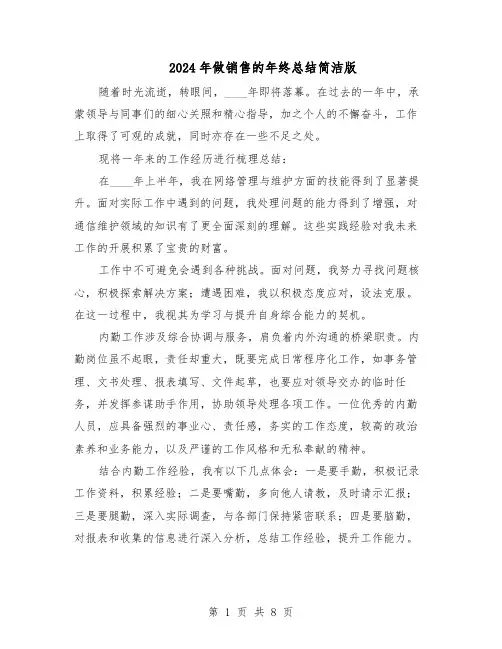 2024年做销售的年终总结简洁版

随着时光流逝，转眼间，____年即将落幕。在过去的一年中，承蒙领导与同事们的细心关照和精心指导，加之个人的不懈奋斗，工作上取得了可观的成就，同时亦存在一些不足之处。

现将一年来的工作经历进行梳理总结：

在____年上半年，我在网络管理与维护方面的技能得到了显著提升。面对实际工作中遇到的问题，我处理问题的能力得到了增强，对通信维护领域的知识有了更全面深刻的理解。这些实践经验对我未来工作的开展积累了宝贵的财富。

工作中不可避免会遇到各种挑战。面对问题，我努力寻找问题核心，积极探索解决方案；遭遇困难，我以积极态度应对，设法克服。在这一过程中，我视其为学习与提升自身综合能力的契机。

内勤工作涉及综合协调与服务，肩负着内外沟通的桥梁职责。内勤岗位虽不起眼，责任却重大，既要完成日常程序化工作，如事务管理、文书处理、报表填写、文件起草，也要应对领导交办的临时任务，并发挥参谋助手作用，协助领导处理各项工作。一位优秀的内勤人员，应具备强烈的事业心、责任感，务实的工作态度，较高的政治素养和业务能力，以及严谨的工作风格和无私奉献的精神。

结合内勤工作经验，我有以下几点体会：一是要手勤，积极记录工作资料，积累经验；二是要嘴勤，多向他人请教，及时请示汇报；三是要腿勤，深入实际调查，与各部门保持紧密联系；四是要脑勤，对报表和收集的信息进行深入分析，总结工作经验，提升工作能力。

第 1 页 共 8 页